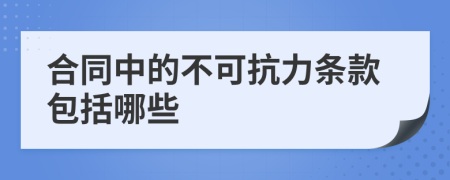 合同中的不可抗力条款包括哪些